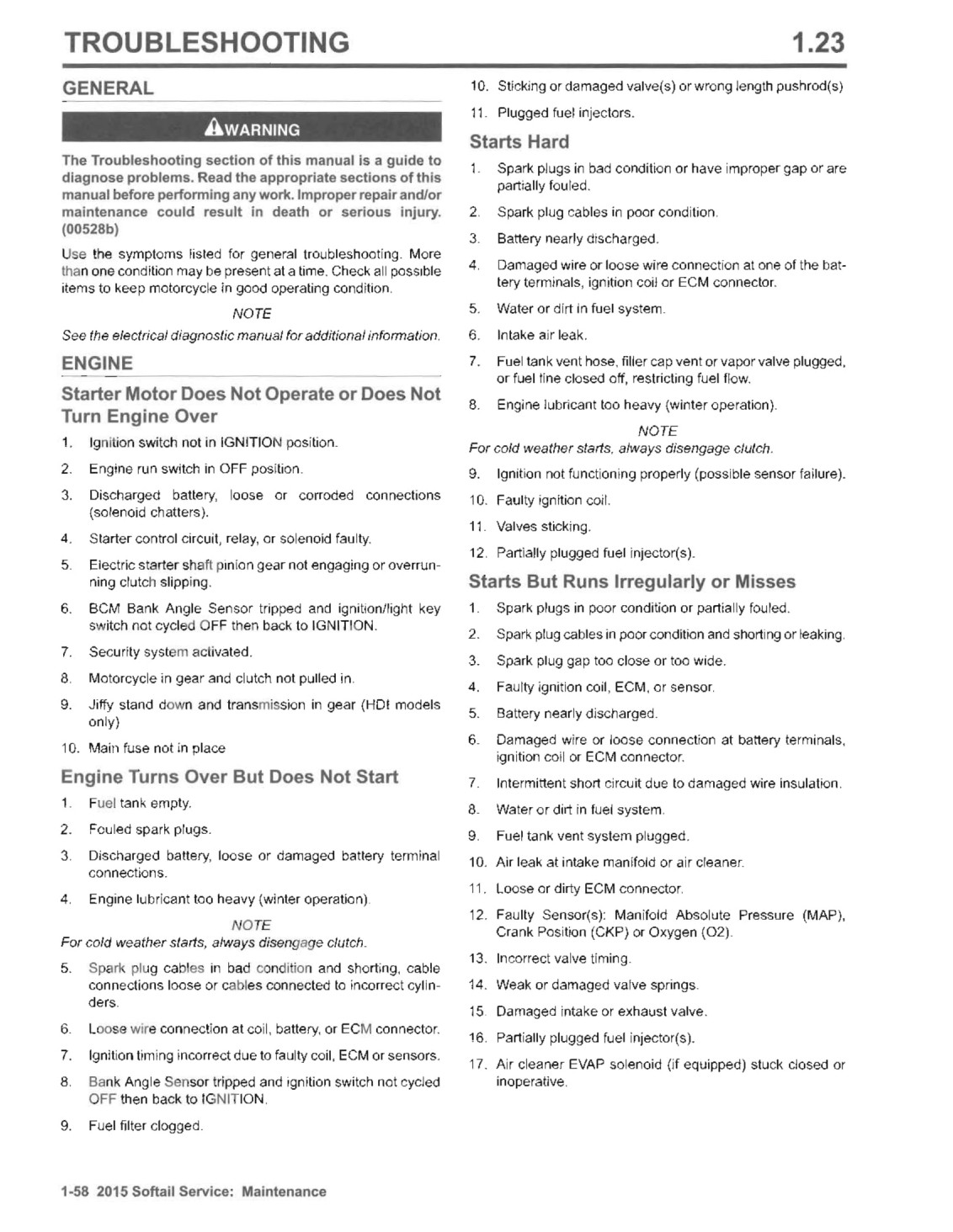 TROUBLESHOOTING 1.23

GENERAL

WARNING

The Troubleshooting section of this manual is a guide to diagnose problems. Read the appropriate sections of this manual before performing any work. Improper repair and/or maintenance could result in death or serious injury. (00528b)

Use the symptoms listed for general troubleshooting. More than one condition may be present at a time. Check all possible items to keep motorcycle in good operating condition.

NOTE

See the electrical diagnostic manual for additional information.

ENGINE

Starter Motor Does Not Operate or Does Not Turn Engine Over

1. Ignition switch not in IGNITION position.
2. Engine run switch in OFF position.
3. Discharged battery, loose or corroded connections (solenoid chatters).
4. Starter control circuit, relay, or solenoid faulty.
5. Electric starter shaft pinion gear not engaging or overrunning clutch slipping.
6. BCM Bank Angle Sensor tripped and ignition/light key switch not cycled OFF then back to IGNITION.
7. Security system activated.
8. Motorcycle in gear and clutch not pulled in.
9. Jiffy stand down and transmission in gear (HDI models only)
10. Main fuse not in place

Engine Turns Over But Does Not Start

1. Fuel tank empty.
2. Fouled spark plugs.
3. Discharged battery, loose or damaged battery terminal connections.
4. Engine lubricant too heavy (winter operation).

NOTE

For cold weather starts, always disengage clutch.

5. Spark plug cables in bad condition and shorting, cable connections loose or cables connected to incorrect cylinders.
6. Loose wire connection at coil, battery, or ECM connector.
7. Ignition timing incorrect due to faulty coil, ECM or sensors.
8. Bank Angle Sensor tripped and ignition switch not cycled OFF then back to IGNITION.
9. Fuel filter clogged.
10. Sticking or damaged valve(s) or wrong length pushrod(s)
11. Plugged fuel injectors.

Starts Hard

1. Spark plugs in bad condition or have improper gap or are partially fouled.
2. Spark plug cables in poor condition.
3. Battery nearly discharged.
4. Damaged wire or loose wire connection at one of the battery terminals, ignition coil or ECM connector.
5. Water or dirt in fuel system.
6. Intake air leak.
7. Fuel tank vent hose, filler cap vent or vapor valve plugged, or fuel line closed off, restricting fuel flow.
8. Engine lubricant too heavy (winter operation).

NOTE

For cold weather starts, always disengage clutch.

9. Ignition not functioning properly (possible sensor failure).
10. Faulty ignition coil.
11. Valves sticking.
12. Partially plugged fuel injector(s).

Starts But Runs Irregularly or Misses

1. Spark plugs in poor condition or partially fouled.
2. Spark plug cables in poor condition and shorting or leaking.
3. Spark plug gap too close or too wide.
4. Faulty ignition coil, ECM, or sensor.
5. Battery nearly discharged.
6. Damaged wire or loose connection at battery terminals, ignition coil or ECM connector.
7. Intermittent short circuit due to damaged wire insulation.
8. Water or dirt in fuel system.
9. Fuel tank vent system plugged.
10. Air leak at intake manifold or air cleaner.
11. Loose or dirty ECM connector.
12. Faulty Sensor(s): Manifold Absolute Pressure (MAP), Crank Position (CKP) or Oxygen (O2).
13. Incorrect valve timing.
14. Weak or damaged valve springs.
15. Damaged intake or exhaust valve.
16. Partially plugged fuel injector(s).
17. Air cleaner EVAP solenoid (if equipped) stuck closed or inoperative.

1-58 2015 Softail Service: Maintenance